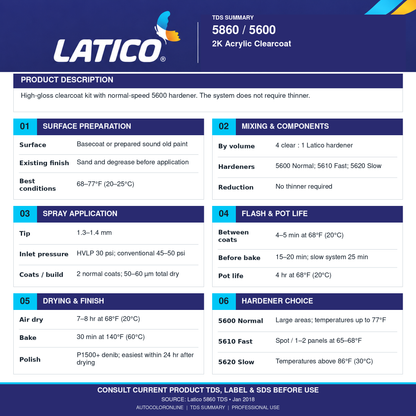 LATICO®

TDS SUMMARY
5860 / 5600
2K Acrylic Clearcoat

PRODUCT DESCRIPTION

High-gloss clearcoat kit with normal-speed 5600 hardener. The system does not require thinner.

01 SURFACE PREPARATION

Surface
Basecoat or prepared sound old paint

Existing finish
Sand and degrease before application

Best conditions
68–77°F (20–25°C)

02 MIXING & COMPONENTS

By volume
4 clear : 1 Latico hardener

Hardeners
5600 Normal; 5610 Fast; 5620 Slow

Reduction
No thinner required

03 SPRAY APPLICATION

Tip
1.3–1.4 mm

Inlet pressure
HVLP 30 psi; conventional 45–50 psi

Coats / build
2 normal coats; 50–60 µm total dry

04 FLASH & POT LIFE

Between coats
4–5 min at 68°F (20°C)

Before bake
15–20 min; slow system 25 min

Pot life
4 hr at 68°F (20°C)

05 DRYING & FINISH

Air dry
7–8 hr at 68°F (20°C)

Bake
30 min at 140°F (60°C)

Polish
P1500+ denib; easiest within 24 hr after drying

06 HARDENER CHOICE

5600 Normal
Large areas; temperatures up to 77°F

5610 Fast
Spot / 1–2 panels at 65–68°F

5620 Slow
Temperatures above 86°F (30°C)

CONSULT CURRENT PRODUCT TDS, LABEL & SDS BEFORE USE
SOURCE: Latico 5860 TDS • Jan 2018
AUTOCOLORONLINE | TDS SUMMARY | PROFESSIONAL USE